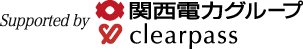 Supported by 関西電力グループ clearpass